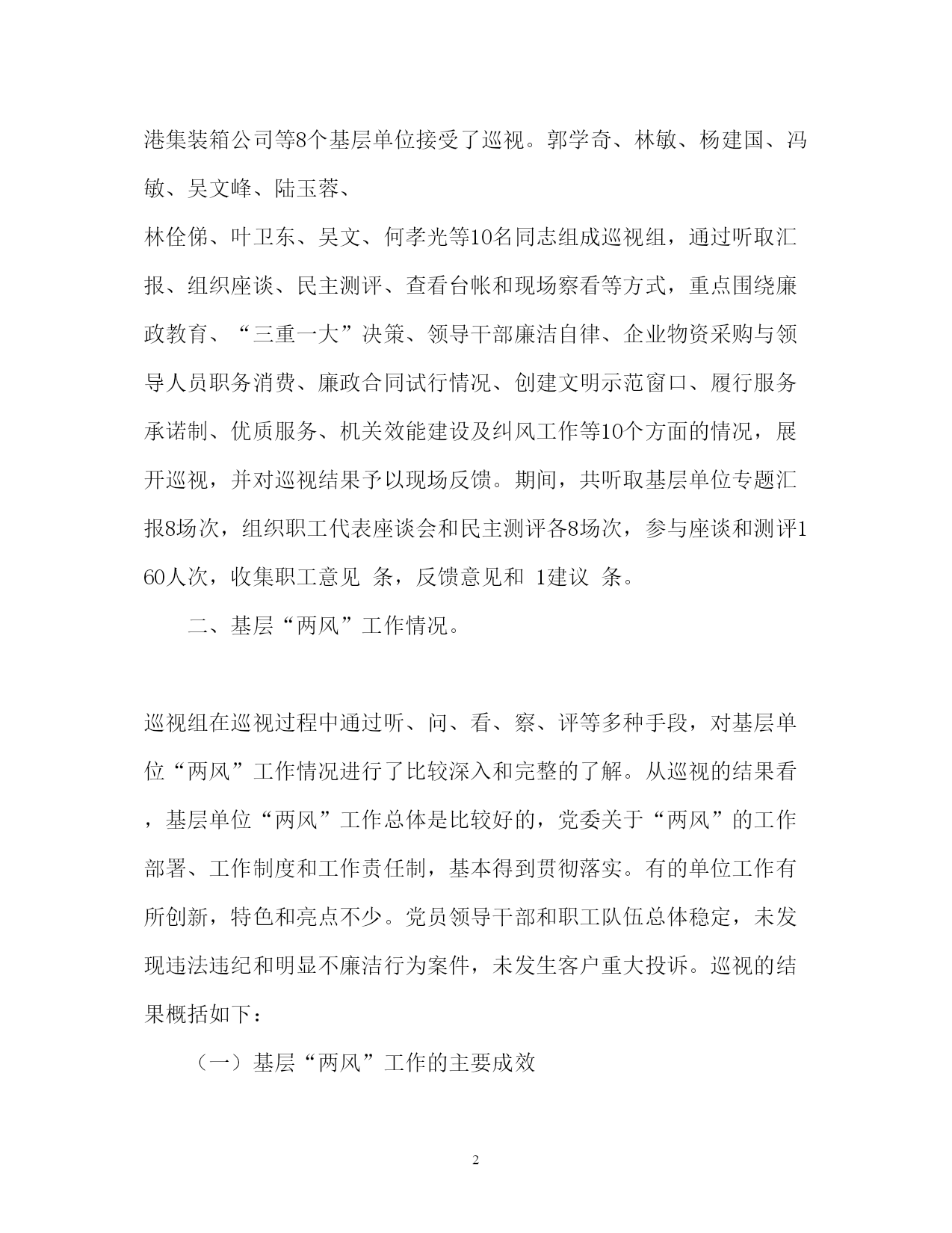 港集装箱公司等8个基层单位接受了巡视。郭学奇、林敏、杨建国、冯敏、吴文峰、陆玉蓉、

林佺俤、叶卫东、吴文、何孝光等10名同志组成巡视组，通过听取汇报、组织座谈、民主测评、查看台帐和现场察看等方式，重点围绕廉政教育、“三重一大”决策、领导干部廉洁自律、企业物资采购与领导人员职务消费、廉政合同试行情况、创建文明示范窗口、履行服务承诺制、优质服务、机关效能建设及纠风工作等10个方面的情况，展开巡视，并对巡视结果予以现场反馈。期间，共听取基层单位专题汇报8场次，组织职工代表座谈会和民主测评各8场次，参与座谈和测评160人次，收集职工意见 条，反馈意见和 1建议 条。

二、基层“两风”工作情况。

巡视组在巡视过程中通过听、问、看、察、评等多种手段，对基层单位“两风”工作情况进行了比较深入和完整的了解。从巡视的结果看，基层单位“两风”工作总体是比较好的，党委关于“两风”的工作部署、工作制度和工作责任制，基本得到贯彻落实。有的单位工作有所创新，特色和亮点不少。党员领导干部和职工队伍总体稳定，未发现违法违纪和明显不廉洁行为案件，未发生客户重大投诉。巡视的结果概括如下：

（一）基层“两风”工作的主要成效

2